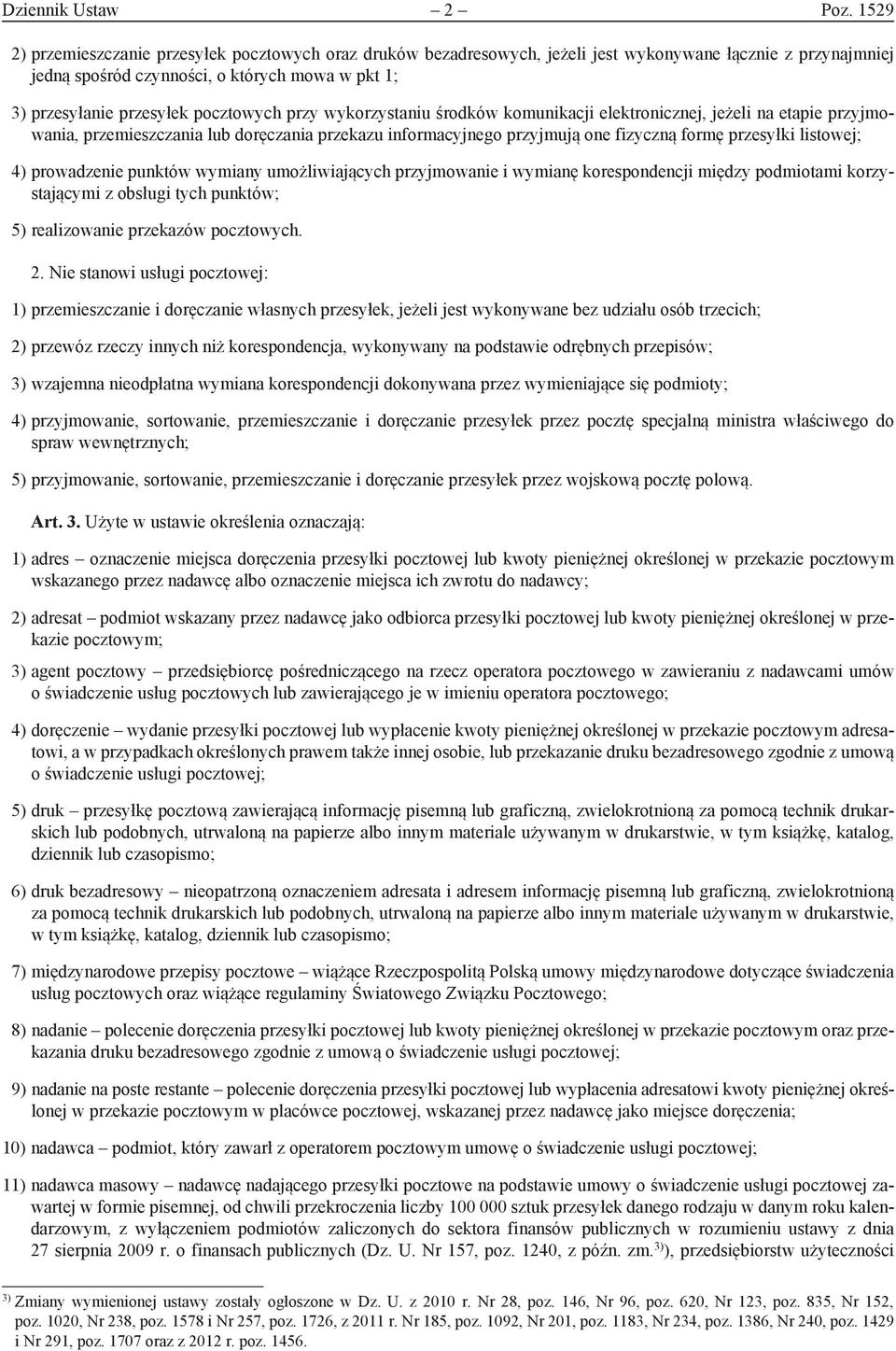 Dziennik Ustaw – 2 – Poz. 1529

2) przemieszczanie przesyłek pocztowych oraz druków bezadresowych, jeżeli jest wykonywane łącznie z przynajmniej jedną spośród czynności, o których mowa w pkt 1;

3) przesyłanie przesyłek pocztowych przy wykorzystaniu środków komunikacji elektronicznej, jeżeli na etapie przyjmowania, przemieszczania lub doręczania przekazu informacyjnego przyjmują one fizyczną formę przesyłki listowej;

4) prowadzenie punktów wymiany umożliwiających przyjmowanie i wymianę korespondencji między podmiotami korzystającymi z obsługi tych punktów;

5) realizowanie przekazów pocztowych.

2. Nie stanowi usługi pocztowej:

1) przemieszczanie i doręczanie własnych przesyłek, jeżeli jest wykonywane bez udziału osób trzecich;

2) przewóz rzeczy innych niż korespondencja, wykonywany na podstawie odrębnych przepisów;

3) wzajemna nieodpłatna wymiana korespondencji dokonywana przez wymieniające się podmioty;

4) przyjmowanie, sortowanie, przemieszczanie i doręczanie przesyłek przez pocztę specjalną ministra właściwego do spraw wewnętrznych;

5) przyjmowanie, sortowanie, przemieszczanie i doręczanie przesyłek przez wojskową pocztę polową.

Art. 3. Użyte w ustawie określenia oznaczają:

1) adres – oznaczenie miejsca doręczenia przesyłki pocztowej lub kwoty pieniężnej określonej w przekazie pocztowym wskazanego przez nadawcę albo oznaczenie miejsca ich zwrotu do nadawcy;

2) adresat – podmiot wskazany przez nadawcę jako odbiorca przesyłki pocztowej lub kwoty pieniężnej określonej w przekazie pocztowym;

3) agent pocztowy – przedsiębiorcę pośredniczącego na rzecz operatora pocztowego w zawieraniu z nadawcami umów o świadczenie usług pocztowych lub zawierającego je w imieniu operatora pocztowego;

4) doręczenie – wydanie przesyłki pocztowej lub wypłacenie kwoty pieniężnej określonej w przekazie pocztowym adresatowi, a w przypadkach określonych prawem także innej osobie, lub przekazanie druku bezadresowego zgodnie z umową o świadczenie usługi pocztowej;

5) druk – przesyłkę pocztową zawierającą informację pisemną lub graficzną, zwielokrotnioną za pomocą technik drukarskich lub podobnych, utrwaloną na papierze albo innym materiale używanym w drukarstwie, w tym książkę, katalog, dziennik lub czasopismo;

6) druk bezadresowy – nieopatrzoną oznaczeniem adresata i adresem informację pisemną lub graficzną, zwielokrotnioną za pomocą technik drukarskich lub podobnych, utrwaloną na papierze albo innym materiale używanym w drukarstwie, w tym książkę, katalog, dziennik lub czasopismo;

7) międzynarodowe przepisy pocztowe – wiążące Rzeczpospolitą Polską umowy międzynarodowe dotyczące świadczenia usług pocztowych oraz wiążące regulaminy Światowego Związku Pocztowego;

8) nadanie – polecenie doręczenia przesyłki pocztowej lub kwoty pieniężnej określonej w przekazie pocztowym oraz przekazania druku bezadresowego zgodnie z umową o świadczenie usługi pocztowej;

9) nadanie na poste restante – polecenie doręczenia przesyłki pocztowej lub wypłacenia adresatowi kwoty pieniężnej określonej w przekazie pocztowym w placówce pocztowej, wskazanej przez nadawcę jako miejsce doręczenia;

10) nadawca – podmiot, który zawarł z operatorem pocztowym umowę o świadczenie usługi pocztowej;

11) nadawca masowy – nadawcę nadającego przesyłki pocztowe na podstawie umowy o świadczenie usługi pocztowej zawartej w formie pisemnej, od chwili przekroczenia liczby 100 000 sztuk przesyłek danego rodzaju w danym roku kalendarzowym, z wyłączeniem podmiotów zaliczonych do sektora finansów publicznych w rozumieniu ustawy z dnia 27 sierpnia 2009 r. o finansach publicznych (Dz. U. Nr 157, poz. 1240, z późn. zm.$^{3)}$), przedsiębiorstw użyteczności

$^{3)}$ Zmiany wymienionej ustawy zostały ogłoszone w Dz. U. z 2010 r. Nr 28, poz. 146, Nr 96, poz. 620, Nr 123, poz. 835, Nr 152, poz. 1020, Nr 238, poz. 1578 i Nr 257, poz. 1726, z 2011 r. Nr 185, poz. 1092, Nr 201, poz. 1183, Nr 234, poz. 1386, Nr 240, poz. 1429 i Nr 291, poz. 1707 oraz z 2012 r. poz. 1456.